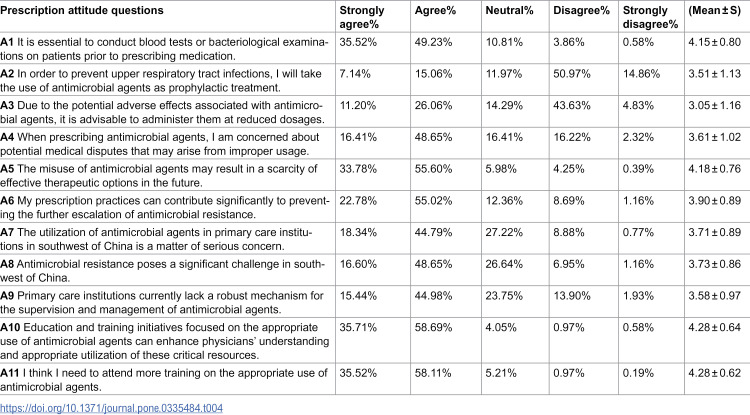 | Prescription attitude questions | Strongly agree% | Agree% | Neutral% | Disagree% | Strongly disagree% | (Mean ± S) |
|---|---|---|---|---|---|---|
| A1 It is essential to conduct blood tests or bacteriological examinations on patients prior to prescribing medication. | 35.52% | 49.23% | 10.81% | 3.86% | 0.58% | 4.15 ± 0.80 |
| A2 In order to prevent upper respiratory tract infections, I will take the use of antimicrobial agents as prophylactic treatment. | 7.14% | 15.06% | 11.97% | 50.97% | 14.86% | 3.51 ± 1.13 |
| A3 Due to the potential adverse effects associated with antimicrobial agents, it is advisable to administer them at reduced dosages. | 11.20% | 26.06% | 14.29% | 43.63% | 4.83% | 3.05 ± 1.16 |
| A4 When prescribing antimicrobial agents, I am concerned about potential medical disputes that may arise from improper usage. | 16.41% | 48.65% | 16.41% | 16.22% | 2.32% | 3.61 ± 1.02 |
| A5 The misuse of antimicrobial agents may result in a scarcity of effective therapeutic options in the future. | 33.78% | 55.60% | 5.98% | 4.25% | 0.39% | 4.18 ± 0.76 |
| A6 My prescription practices can contribute significantly to preventing the further escalation of antimicrobial resistance. | 22.78% | 55.02% | 12.36% | 8.69% | 1.16% | 3.90 ± 0.89 |
| A7 The utilization of antimicrobial agents in primary care institutions in southwest of China is a matter of serious concern. | 18.34% | 44.79% | 27.22% | 8.88% | 0.77% | 3.71 ± 0.89 |
| A8 Antimicrobial resistance poses a significant challenge in southwest of China. | 16.60% | 48.65% | 26.64% | 6.95% | 1.16% | 3.73 ± 0.86 |
| A9 Primary care institutions currently lack a robust mechanism for the supervision and management of antimicrobial agents. | 15.44% | 44.98% | 23.75% | 13.90% | 1.93% | 3.58 ± 0.97 |
| A10 Education and training initiatives focused on the appropriate use of antimicrobial agents can enhance physicians' understanding and appropriate utilization of these critical resources. | 35.71% | 58.69% | 4.05% | 0.97% | 0.58% | 4.28 ± 0.64 |
| A11 I think I need to attend more training on the appropriate use of antimicrobial agents. | 35.52% | 58.11% | 5.21% | 0.97% | 0.19% | 4.28 ± 0.62 |

https://doi.org/10.1371/journal.pone.0335484.t004